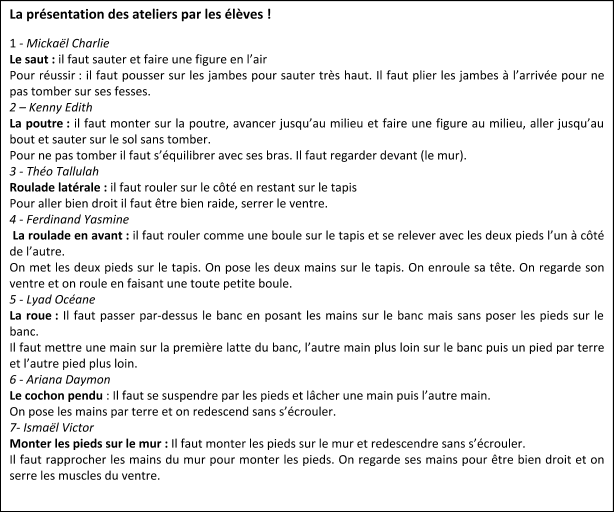 La présentation des ateliers par les élèves !

1 - Mickaël Charlie
Le saut : il faut sauter et faire une figure en l'air
Pour réussir : il faut pousser sur les jambes pour sauter très haut. Il faut plier les jambes à l'arrivée pour ne pas tomber sur ses fesses.
2 – Kenny Edith
La poutre : il faut monter sur la poutre, avancer jusqu'au milieu et faire une figure au milieu, aller jusqu'au bout et sauter sur le sol sans tomber.
Pour ne pas tomber il faut s'équilibrer avec ses bras. Il faut regarder devant (le mur).
3 - Théo Tallulah
Roulade latérale : il faut rouler sur le côté en restant sur le tapis
Pour aller bien droit il faut être bien raide, serrer le ventre.
4 - Ferdinand Yasmine
La roulade en avant : il faut rouler comme une boule sur le tapis et se relever avec les deux pieds l'un à côté de l'autre.
On met les deux pieds sur le tapis. On pose les deux mains sur le tapis. On enroule sa tête. On regarde son ventre et on roule en faisant une toute petite boule.
5 - Lyad Océane
La roue : Il faut passer par-dessus le banc en posant les mains sur le banc mais sans poser les pieds sur le banc.
Il faut mettre une main sur la première latte du banc, l'autre main plus loin sur le banc puis un pied par terre et l'autre pied plus loin.
6 - Ariana Daymon
Le cochon pendu : Il faut se suspendre par les pieds et lâcher une main puis l'autre main.
On pose les mains par terre et on redescend sans s'écrouler.
7- Ismaël Victor
Monter les pieds sur le mur : Il faut monter les pieds sur le mur et redescendre sans s'écrouler.
Il faut rapprocher les mains du mur pour monter les pieds. On regarde ses mains pour être bien droit et on serre les muscles du ventre.